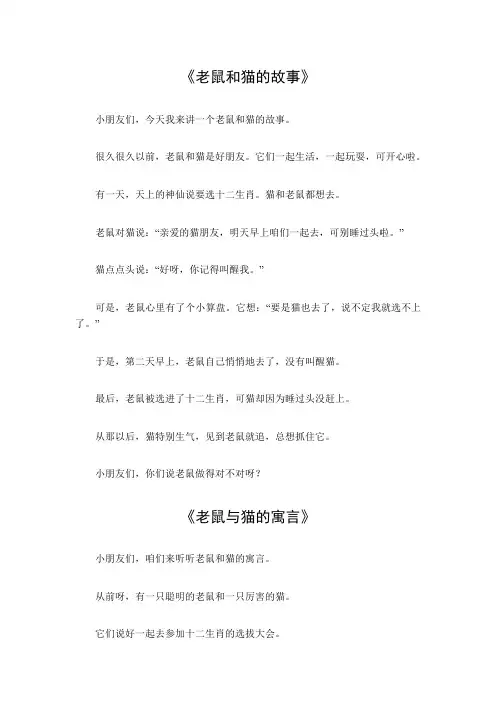 《老鼠和猫的故事》

小朋友们，今天我来讲一个老鼠和猫的故事。

很久很久以前，老鼠和猫是好朋友。它们一起生活，一起玩耍，可开心啦。

有一天，天上的神仙说要选十二生肖。猫和老鼠都想去。

老鼠对猫说：“亲爱的猫朋友，明天早上咱们一起去，可别睡过头啦。”

猫点点头说：“好呀，你记得叫醒我。”

可是，老鼠心里有了个小算盘。它想：“要是猫也去了，说不定我就选不上了。”

于是，第二天早上，老鼠自己悄悄地去了，没有叫醒猫。

最后，老鼠被选进了十二生肖，可猫却因为睡过头没赶上。

从那以后，猫特别生气，见到老鼠就追，总想抓住它。

小朋友们，你们说老鼠做得对不对呀？

《老鼠与猫的寓言》

小朋友们，咱们来听听老鼠和猫的寓言。

从前呀，有一只聪明的老鼠和一只厉害的猫。

它们说好一起去参加十二生肖的选拔大会。